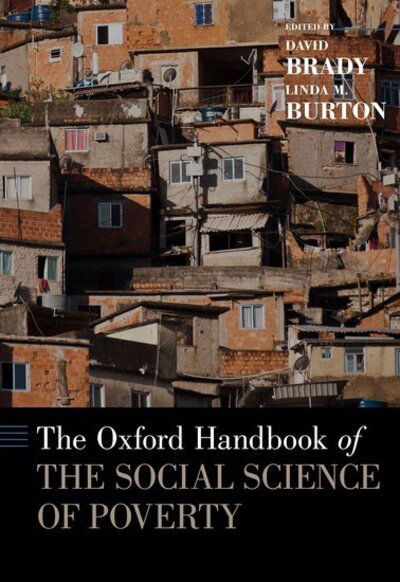 EDITED BY
DAVID
BRADY
LINDA M.
BURTON

The Oxford Handbook of
THE SOCIAL SCIENCE
OF POVERTY